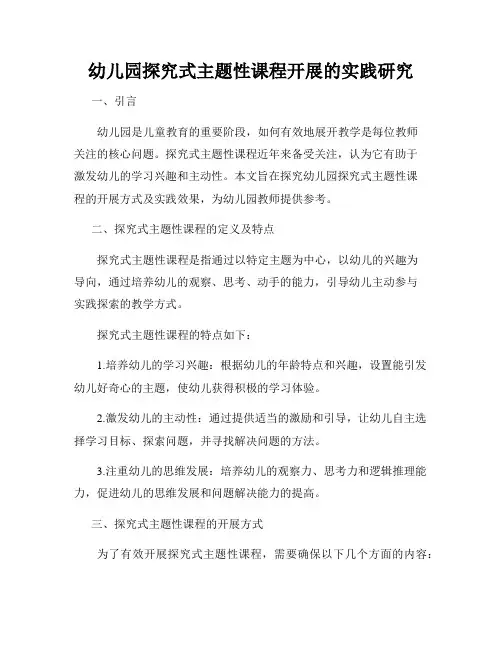 幼儿园探究式主题性课程开展的实践研究

一、引言

幼儿园是儿童教育的重要阶段，如何有效地展开教学是每位教师关注的核心问题。探究式主题性课程近年来备受关注，认为它有助于激发幼儿的学习兴趣和主动性。本文旨在探究幼儿园探究式主题性课程的开展方式及实践效果，为幼儿园教师提供参考。

二、探究式主题性课程的定义及特点

探究式主题性课程是指通过以特定主题为中心，以幼儿的兴趣为导向，通过培养幼儿的观察、思考、动手的能力，引导幼儿主动参与实践探索的教学方式。

探究式主题性课程的特点如下：

1.培养幼儿的学习兴趣：根据幼儿的年龄特点和兴趣，设置能引发幼儿好奇心的主题，使幼儿获得积极的学习体验。

2.激发幼儿的主动性：通过提供适当的激励和引导，让幼儿自主选择学习目标、探索问题，并寻找解决问题的方法。

3.注重幼儿的思维发展：培养幼儿的观察力、思考力和逻辑推理能力，促进幼儿的思维发展和问题解决能力的提高。

三、探究式主题性课程的开展方式

为了有效开展探究式主题性课程，需要确保以下几个方面的内容：